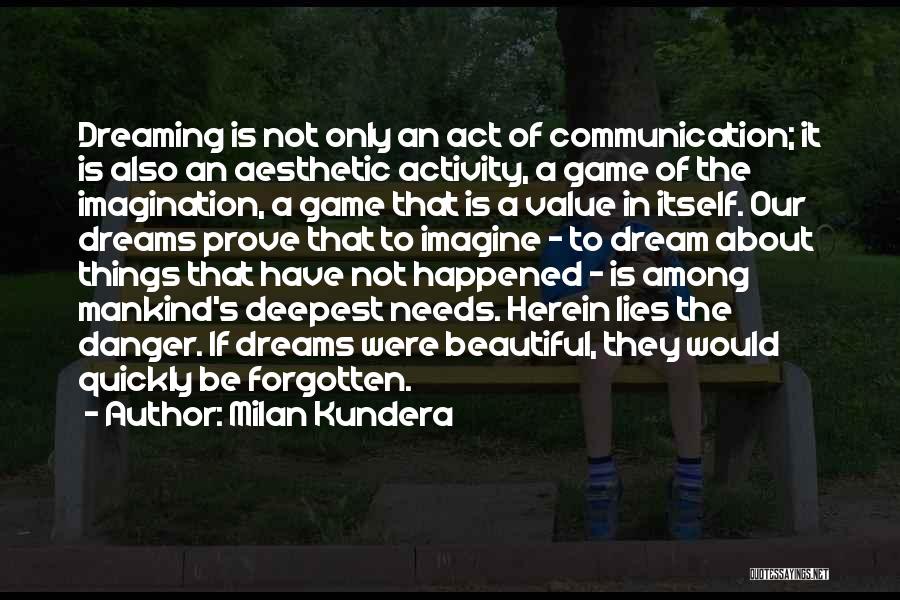 Dreaming is not only an act of communication; it is also an aesthetic activity, a game of the imagination, a game that is a value in itself. Our dreams prove that to imagine - to dream about things that have not happened - is among mankind's deepest needs. Herein lies the danger. If dreams were beautiful, they would quickly be forgotten.

- Author: Milan Kundera

QUOTESSAYINGS.NET